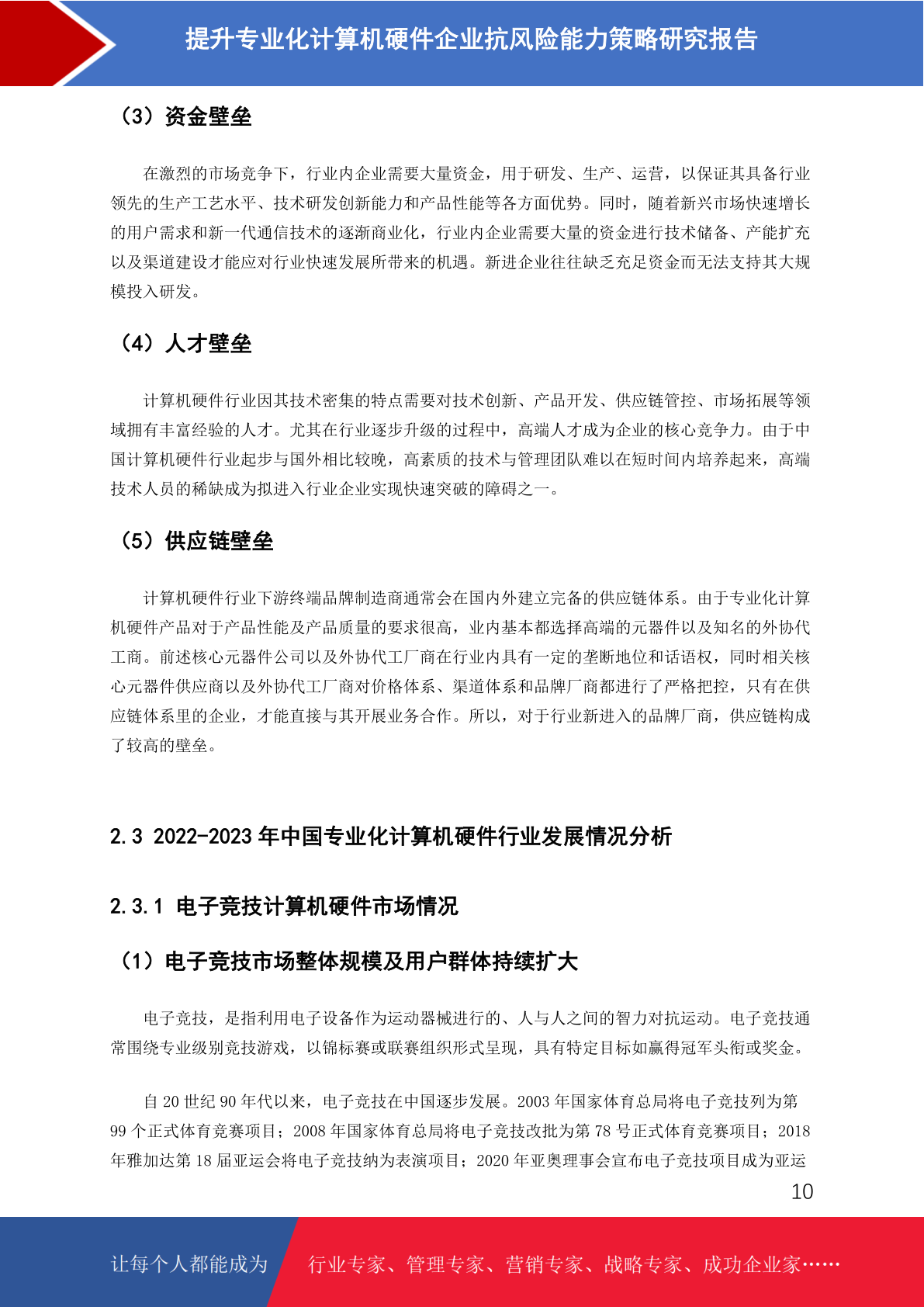 提升专业化计算机硬件企业抗风险能力策略研究报告

（3）资金壁垒

在激烈的市场竞争下，行业内企业需要大量资金，用于研发、生产、运营，以保证其具备行业领先的生产工艺水平、技术研发创新能力和产品性能等各方面优势。同时，随着新兴市场快速增长的用户需求和新一代通信技术的逐渐商业化，行业内企业需要大量的资金进行技术储备、产能扩充以及渠道建设才能应对行业快速发展所带来的机遇。新进企业往往缺乏充足资金而无法支持其大规模投入研发。

（4）人才壁垒

计算机硬件行业因其技术密集的特点需要对技术创新、产品开发、供应链管控、市场拓展等领域拥有丰富经验的人才。尤其在行业逐步升级的过程中，高端人才成为企业的核心竞争力。由于中国计算机硬件行业起步与国外相比较晚，高素质的技术与管理团队难以在短时间内培养起来，高端技术人员的稀缺成为拟进入行业企业实现快速突破的障碍之一。

（5）供应链壁垒

计算机硬件行业下游终端品牌制造商通常会在国内外建立完备的供应链体系。由于专业化计算机硬件产品对于产品性能及产品质量的要求很高，业内基本都选择高端的元器件以及知名的外协代工商。前述核心元器件公司以及外协代工厂商在行业内具有一定的垄断地位和话语权，同时相关核心元器件供应商以及外协代工厂商对价格体系、渠道体系和品牌厂商都进行了严格把控，只有在供应链体系里的企业，才能直接与其开展业务合作。所以，对于行业新进入的品牌厂商，供应链构成了较高的壁垒。

2.3 2022-2023 年中国专业化计算机硬件行业发展情况分析

2.3.1 电子竞技计算机硬件市场情况

（1）电子竞技市场整体规模及用户群体持续扩大

电子竞技，是指利用电子设备作为运动器械进行的、人与人之间的智力对抗运动。电子竞技通常围绕专业级别竞技游戏，以锦标赛或联赛组织形式呈现，具有特定目标如赢得冠军头衔或奖金。

自 20 世纪 90 年代以来，电子竞技在中国逐步发展。2003 年国家体育总局将电子竞技列为第 99 个正式体育竞赛项目；2008 年国家体育总局将电子竞技改批为第 78 号正式体育竞赛项目；2018 年雅加达第 18 届亚运会将电子竞技纳为表演项目；2020 年亚奥理事会宣布电子竞技项目成为亚运

10

让每个人都能成为 行业专家、管理专家、营销专家、战略专家、成功企业家……